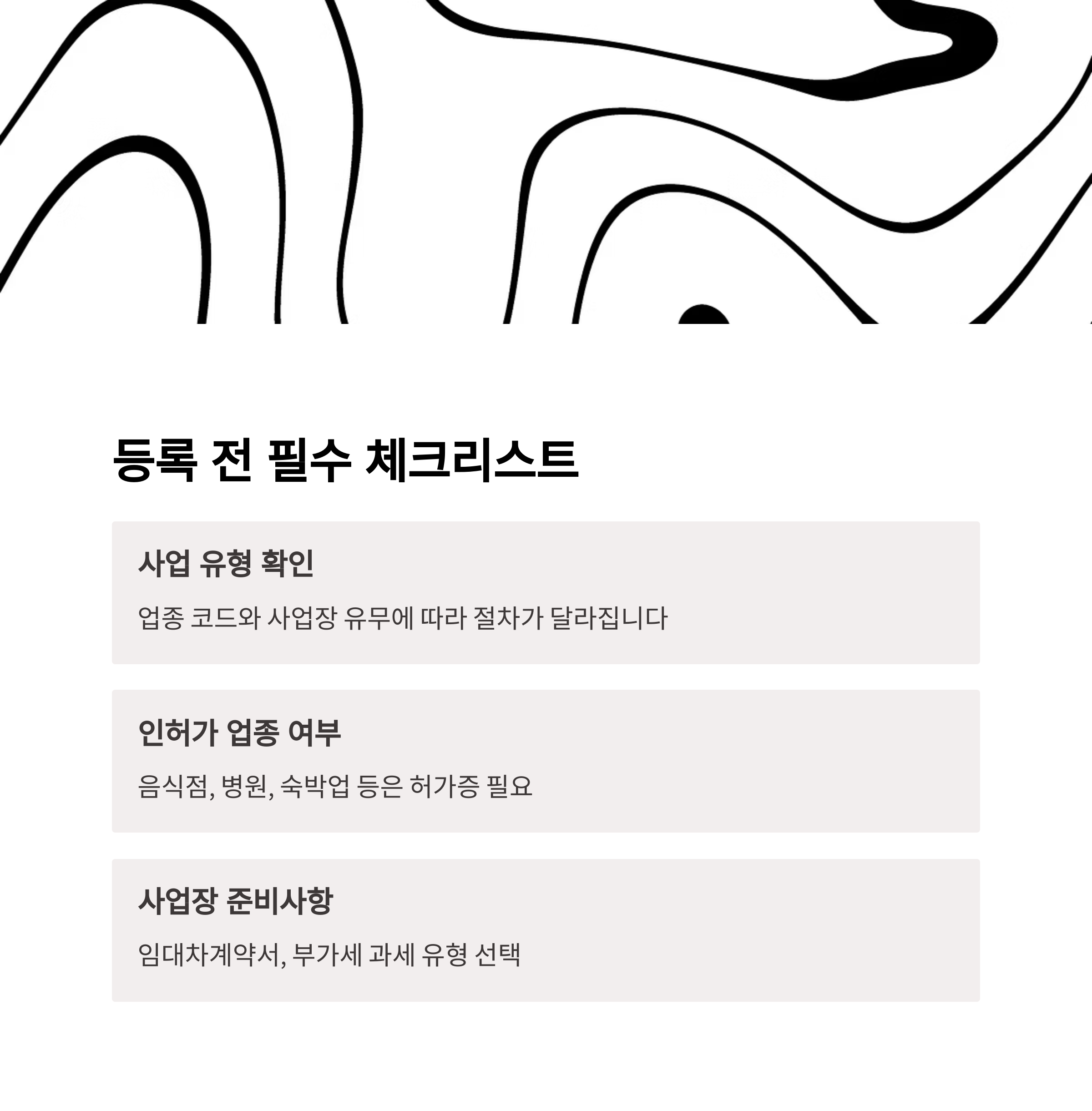 등록 전 필수 체크리스트

사업 유형 확인

업종 코드와 사업장 유무에 따라 절차가 달라집니다

인허가 업종 여부

음식점, 병원, 숙박업 등은 허가증 필요

사업장 준비사항

임대차계약서, 부가세 과세 유형 선택